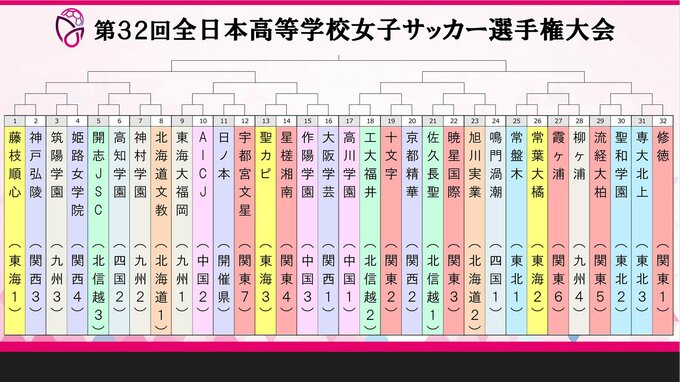 第32回全日本高等学校女子サッカー選手権大会

| 1 | 2 | 3 | 4 | 5 | 6 | 7 | 8 | 9 | 10 | 11 | 12 | 13 | 14 | 15 | 16 | 17 | 18 | 19 | 20 | 21 | 22 | 23 | 24 | 25 | 26 | 27 | 28 | 29 | 30 | 31 | 32 |
|---|---|---|---|---|---|---|---|---|---|---|---|---|---|---|---|---|---|---|---|---|---|---|---|---|---|---|---|---|---|---|---|
| 藤枝順心 | 神戸弘陵 | 筑陽学園 | 姫路女学院 | 開志JSC | 高知学園 | 神村学園 | 北海道文教 | 東海大福岡 | AICJ | 日ノ本 | 宇都宮文星 | 聖カピ | 星槎湘南 | 作陽学園 | 大阪学芸 | 高川学園 | 工大福井 | 十文字 | 京都精華 | 佐久長聖 | 暁星国際 | 旭川実業 | 鳴門渦潮 | 常盤木 | 常葉大橘 | 霞ヶ浦 | 柳ヶ浦 | 流経大柏 | 聖和学園 | 専大北上 | 修徳 |
| (東海1) | (関西3) | (九州3) | (関西4) | (北信越3) | (四国2) | (九州2) | (北海道1) | (九州1) | (中国2) | (開催県) | (関東7) | (東海3) | (関東4) | (中国3) | (関西1) | (中国1) | (北信越2) | (関東2) | (関西2) | (北信越1) | (関東3) | (北海道2) | (四国1) | (東北1) | (東海2) | (関東6) | (九州4) | (関東5) | (東北2) | (東北3) | (関東1) |